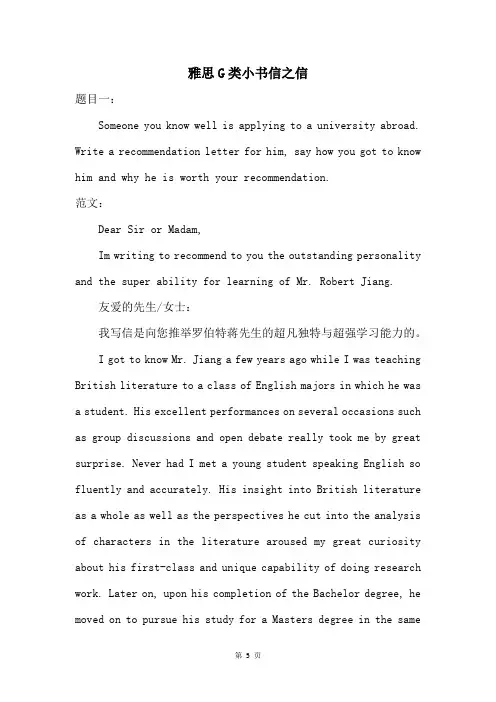 雅思G类小书信之信

题目一：

Someone you know well is applying to a university abroad. Write a recommendation letter for him, say how you got to know him and why he is worth your recommendation.

范文：

Dear Sir or Madam,

Im writing to recommend to you the outstanding personality and the super ability for learning of Mr. Robert Jiang.

友爱的先生/女士：

我写信是向您推举罗伯特蒋先生的超凡独特与超强学习能力的。

I got to know Mr. Jiang a few years ago while I was teaching British literature to a class of English majors in which he was a student. His excellent performances on several occasions such as group discussions and open debate really took me by great surprise. Never had I met a young student speaking English so fluently and accurately. His insight into British literature as a whole as well as the perspectives he cut into the analysis of characters in the literature aroused my great curiosity about his first-class and unique capability of doing research work. Later on, upon his completion of the Bachelor degree, he moved on to pursue his study for a Masters degree in the same

第 5 页